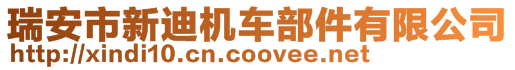 瑞安市新迪机车部件有限公司
http://xindi10.cn.coovee.net